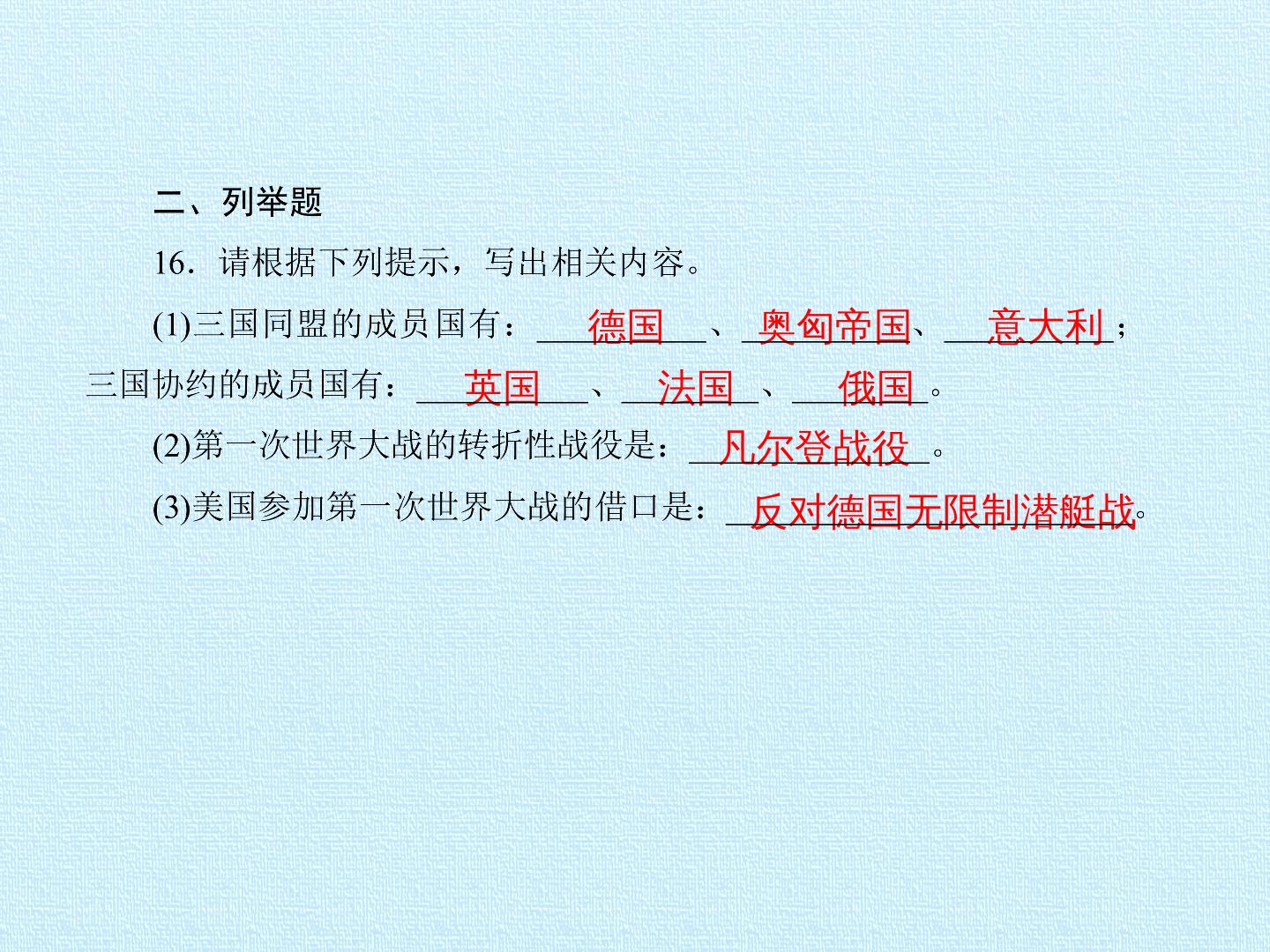 二、列举题

16．请根据下列提示，写出相关内容。

(1)三国同盟的成员国有：德国、奥匈帝国、意大利；三国协约的成员国有：英国、法国、俄国。

(2)第一次世界大战的转折性战役是：凡尔登战役。

(3)美国参加第一次世界大战的借口是：反对德国无限制潜艇战。